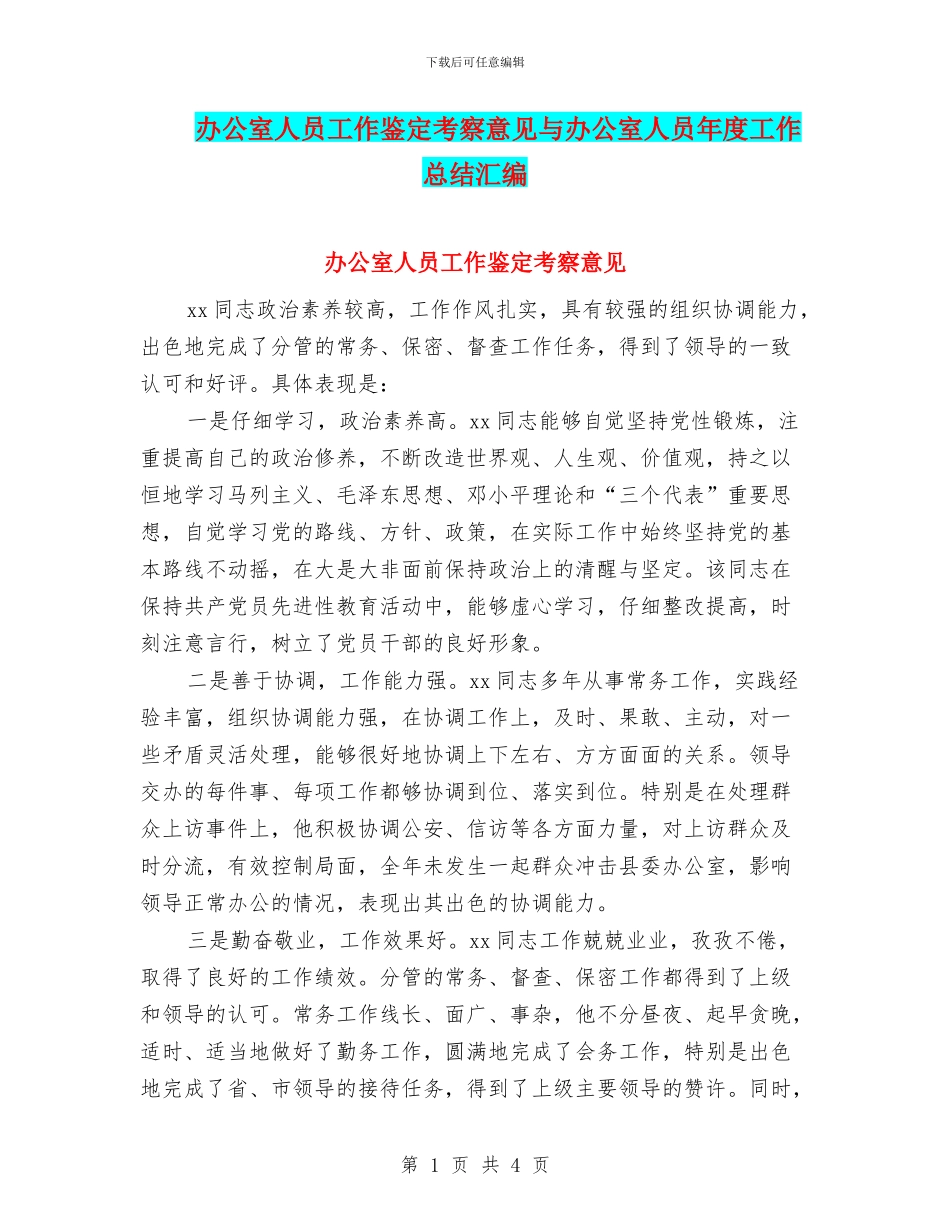 下载后可任意编辑

办公室人员工作鉴定考察意见与办公室人员年度工作总结汇编

办公室人员工作鉴定考察意见

xx 同志政治素养较高，工作作风扎实，具有较强的组织协调能力，出色地完成了分管的常务、保密、督查工作任务，得到了领导的一致认可和好评。具体表现是：

一是仔细学习，政治素养高。xx 同志能够自觉坚持党性锻炼，注重提高自己的政治修养，不断改造世界观、人生观、价值观，持之以恒地学习马列主义、毛泽东思想、邓小平理论和“三个代表”重要思想，自觉学习党的路线、方针、政策，在实际工作中始终坚持党的基本路线不动摇，在大是大非面前保持政治上的清醒与坚定。该同志在保持共产党员先进性教育活动中，能够虚心学习，仔细整改提高，时刻注意言行，树立了党员干部的良好形象。

二是善于协调，工作能力强。xx 同志多年从事常务工作，实践经验丰富，组织协调能力强，在协调工作上，及时、果敢、主动，对一些矛盾灵活处理，能够很好地协调上下左右、方方面面的关系。领导交办的每件事、每项工作都够协调到位、落实到位。特别是在处理群众上访事件上，他积极协调公安、信访等各方面力量，对上访群众及时分流，有效控制局面，全年未发生一起群众冲击县委办公室，影响领导正常办公的情况，表现出其出色的协调能力。

三是勤奋敬业，工作效果好。xx 同志工作兢兢业业，孜孜不倦，取得了良好的工作绩效。分管的常务、督查、保密工作都得到了上级和领导的认可。常务工作线长、面广、事杂，他不分昼夜、起早贪晚，适时、适当地做好了勤务工作，圆满地完成了会务工作，特别是出色地完成了省、市领导的接待任务，得到了上级主要领导的赞许。同时，

第 1 页 共 4 页